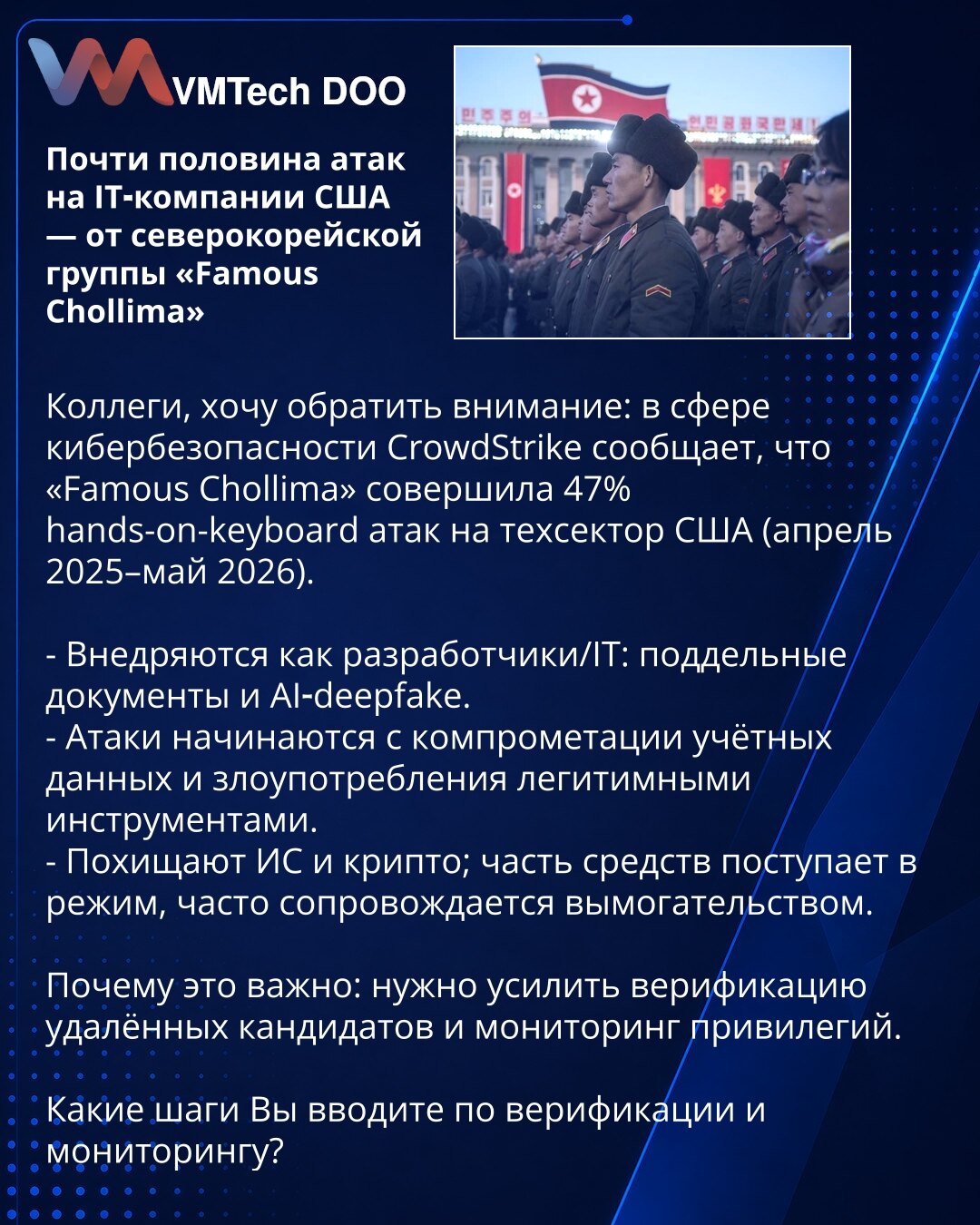 VMTech DOO

Почти половина атак на IT-компании США — от северокорейской группы «Famous Chollima»

Коллеги, хочу обратить внимание: в сфере кибербезопасности CrowdStrike сообщает, что «Famous Chollima» совершила 47% hands-on-keyboard атак на техсектор США (апрель 2025–май 2026).

- Внедряются как разработчики/IT: поддельные документы и AI-deepfake.
- Атаки начинаются с компрометации учётных данных и злоупотребления легитимными инструментами.
- Похищают ИС и крипто; часть средств поступает в режим, часто сопровождается вымогательством.

Почему это важно: нужно усилить верификацию удалённых кандидатов и мониторинг привилегий.

Какие шаги Вы вводите по верификации и мониторингу?